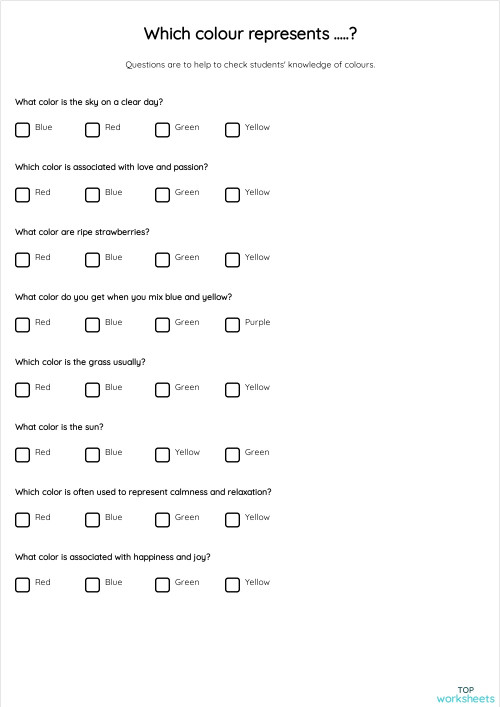 Which colour represents .....?

Questions are to help to check students' knowledge of colours.

What color is the sky on a clear day?

Blue Red Green Yellow

Which color is associated with love and passion?

Red Blue Green Yellow

What color are ripe strawberries?

Red Blue Green Yellow

What color do you get when you mix blue and yellow?

Red Blue Green Purple

Which color is the grass usually?

Red Blue Green Yellow

What color is the sun?

Red Blue Yellow Green

Which color is often used to represent calmness and relaxation?

Red Blue Green Yellow

What color is associated with happiness and joy?

Red Blue Green Yellow

TOP worksheets